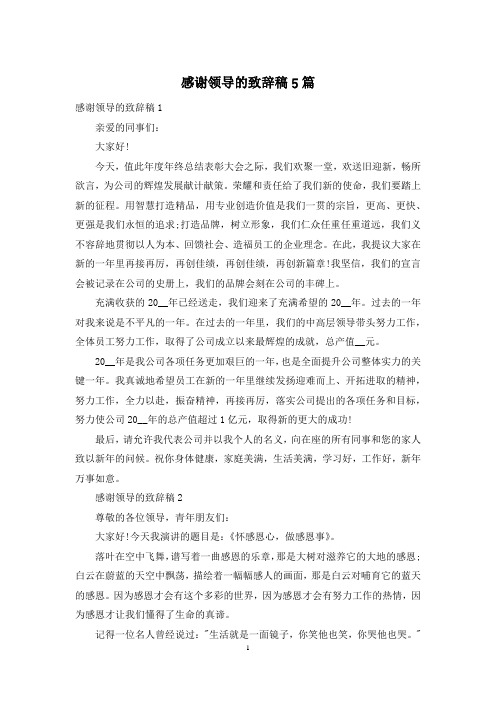 感谢领导的致辞稿5篇

感谢领导的致辞稿1

亲爱的同事们：

大家好！

今天，值此年度年终总结表彰大会之际，我们欢聚一堂，欢送旧迎新，畅所欲言，为公司的辉煌发展献计献策。荣耀和责任给了我们新的使命，我们要踏上新的征程。用智慧打造精品，用专业创造价值是我们一贯的宗旨，更高、更快、更强是我们永恒的追求；打造品牌，树立形象，我们仁众任重任重道远，我们义不容辞地贯彻以人为本、回馈社会、造福员工的企业理念。在此，我提议大家在新的一年里再接再厉，再创佳绩，再创佳绩，再创新篇章！我坚信，我们的宣言会被记录在公司的史册上，我们的品牌会刻在公司的丰碑上。

充满收获的20__年已经送走，我们迎来了充满希望的20__年。过去的一年对我来说是不平凡的一年。在过去的一年里，我们的中高层领导带头努力工作，全体员工努力工作，取得了公司成立以来最辉煌的成就，总产值__元。

20__年是我公司各项任务更加艰巨的一年，也是全面提升公司整体实力的关键一年。我真诚地希望员工在新的一年里继续发扬迎难而上、开拓进取的精神，努力工作，全力以赴，振奋精神，再接再厉，落实公司提出的各项任务和目标，努力使公司20__年的总产值超过1亿元，取得新的更大的成功！

最后，请允许我代表公司并以我个人的名义，向在座的所有同事和您的家人致以新年的问候。祝你身体健康，家庭美满，生活美满，学习好，工作好，新年万事如意。

感谢领导的致辞稿2

尊敬的各位领导，青年朋友们：

大家好！今天我演讲的题目是：《怀感恩心，做感恩事》。

落叶在空中飞舞，谱写着一曲感恩的乐章，那是大树对滋养它的大地的感恩；白云在蔚蓝的天空中飘荡，描绘着一幅幅感人的画面，那是白云对哺育它的蓝天的感恩。因为感恩才会有这个多彩的世界，因为感恩才会有努力工作的热情，因为感恩才让我们懂得了生命的真谛。

记得一位名人曾经说过："生活就是一面镜子，你笑他也笑，你哭他也哭。"

1